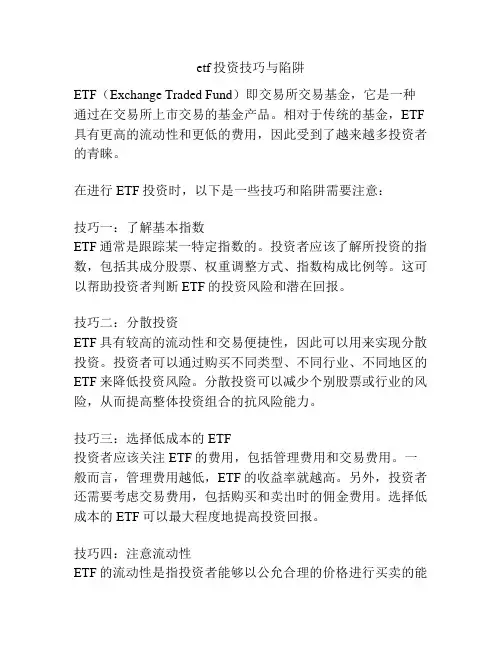 etf 投资技巧与陷阱

ETF（Exchange Traded Fund）即交易所交易基金，它是一种通过在交易所上市交易的基金产品。相对于传统的基金，ETF 具有更高的流动性和更低的费用，因此受到了越来越多投资者的青睐。

在进行 ETF 投资时，以下是一些技巧和陷阱需要注意：

技巧一：了解基本指数
ETF 通常是跟踪某一特定指数的。投资者应该了解所投资的指数，包括其成分股票、权重调整方式、指数构成比例等。这可以帮助投资者判断 ETF 的投资风险和潜在回报。

技巧二：分散投资
ETF 具有较高的流动性和交易便捷性，因此可以用来实现分散投资。投资者可以通过购买不同类型、不同行业、不同地区的 ETF 来降低投资风险。分散投资可以减少个别股票或行业的风险，从而提高整体投资组合的抗风险能力。

技巧三：选择低成本的 ETF
投资者应该关注 ETF 的费用，包括管理费用和交易费用。一般而言，管理费用越低，ETF 的收益率就越高。另外，投资者还需要考虑交易费用，包括购买和卖出时的佣金费用。选择低成本的 ETF 可以最大程度地提高投资回报。

技巧四：注意流动性
ETF 的流动性是指投资者能够以公允合理的价格进行买卖的能